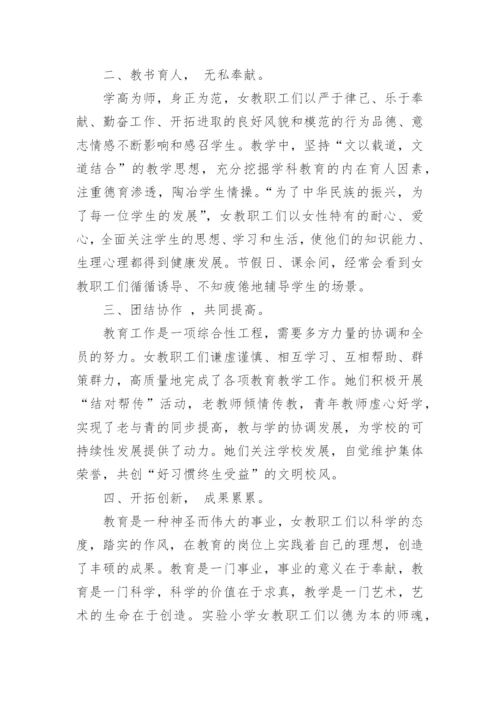 二、教书育人， 无私奉献。

学高为师，身正为范，女教职工们以严于律己、乐于奉献、勤奋工作、开拓进取的良好风貌和模范的行为品德、意志情感不断影响和感召学生。教学中，坚持“文以载道，文道结合”的教学思想，充分挖掘学科教育的内在育人因素，注重德育渗透，陶冶学生情操。“为了中华民族的振兴，为了每一位学生的发展”，女教职工们以女性特有的耐心、爱心，全面关注学生的思想、学习和生活，使他们的知识能力、生理心理都得到健康发展。节假日、课余间，经常会看到女教职工们循循诱导、不知疲倦地辅导学生的场景。

三、团结协作 ，共同提高。

教育工作是一项综合性工程，需要多方力量的协调和全员的努力。女教职工们谦虚谨慎、相互学习、互相帮助、群策群力，高质量地完成了各项教育教学工作。她们积极开展“结对帮传”活动，老教师倾情传教，青年教师虚心好学，实现了老与青的同步提高，教与学的协调发展，为学校的可持续性发展提供了动力。她们关注学校发展，自觉维护集体荣誉，共创“好习惯终生受益”的文明校风。

四、开拓创新， 成果累累。

教育是一种神圣而伟大的事业，女教职工们以科学的态度，踏实的作风，在教育的岗位上实践着自己的理想，创造了丰硕的成果。教育是一门事业，事业的意义在于奉献，教育是一门科学，科学的价值在于求真，教学是一门艺术，艺术的生命在于创造。实验小学女教职工们以德为本的师魂，